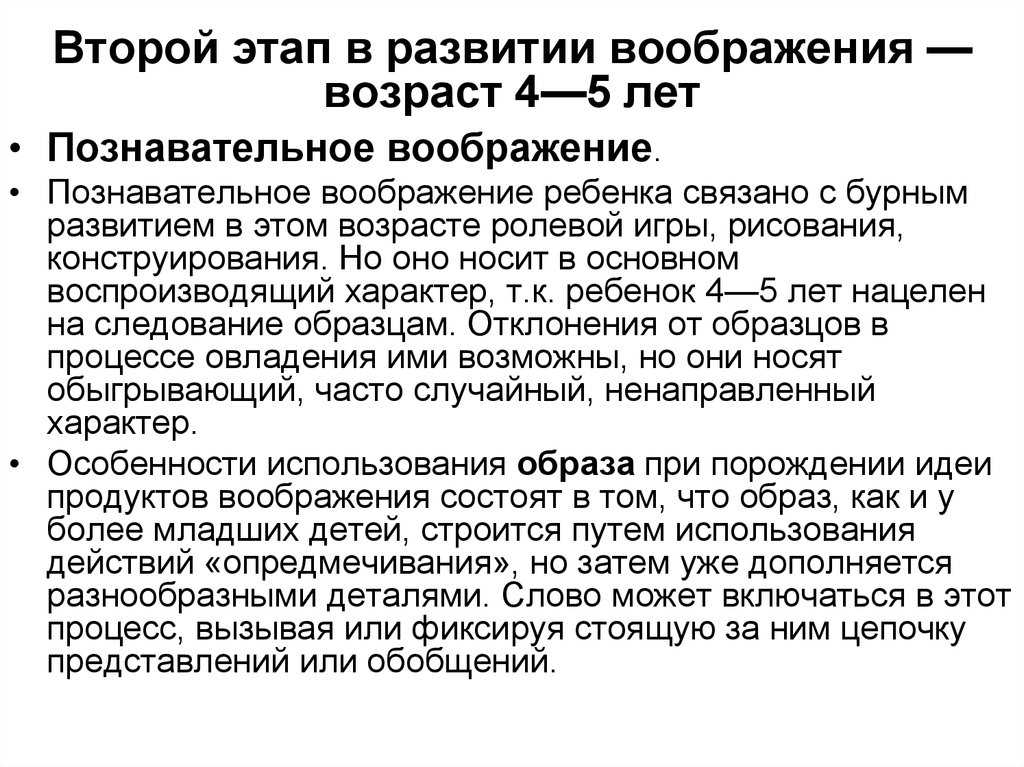 Второй этап в развитии воображения — возраст 4—5 лет

• Познавательное воображение.

• Познавательное воображение ребенка связано с бурным развитием в этом возрасте ролевой игры, рисования, конструирования. Но оно носит в основном воспроизводящий характер, т.к. ребенок 4—5 лет нацелен на следование образцам. Отклонения от образцов в процессе овладения ими возможны, но они носят обыгрывающий, часто случайный, ненаправленный характер.

• Особенности использования образа при порождении идеи продуктов воображения состоят в том, что образ, как и у более младших детей, строится путем использования действий «опредмечивания», но затем уже дополняется разнообразными деталями. Слово может включаться в этот процесс, вызывая или фиксируя стоящую за ним цепочку представлений или обобщений.